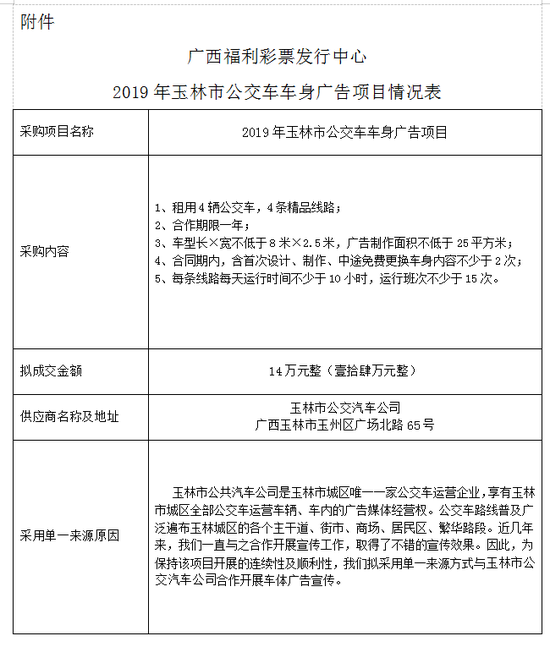 附件

广西福利彩票发行中心

2019 年玉林市公交车车身广告项目情况表

| 采购项目名称 | 2019 年玉林市公交车车身广告项目 |
|---|---|
| 采购内容 | 1、租用 4 辆公交车，4 条精品线路；<br>2、合作期限一年；<br>3、车型长×宽不低于 8 米×2.5 米，广告制作面积不低于 25 平方米；<br>4、合同期内，含首次设计、制作、中途免费更换车身内容不少于 2 次；<br>5、每条线路每天运行时间不少于 10 小时，运行班次不少于 15 次。 |
| 拟成交金额 | 14 万元整（壹拾肆万元整） |
| 供应商名称及地址 | 玉林市公交汽车公司<br>广西玉林市玉州区广场北路 65 号 |
| 采用单一来源原因 | 玉林市公共汽车公司是玉林市城区唯一一家公交车运营企业，享有玉林市城区全部公交车运营车辆、车内的广告媒体经营权。公交车路线普及广泛遍布玉林城区的各个主干道、街市、商场、居民区、繁华路段。近几年来，我们一直与之合作开展宣传工作，取得了不错的宣传效果。因此，为保持该项目开展的连续性及顺利性，我们拟采用单一来源方式与玉林市公交汽车公司合作开展车体广告宣传。 |